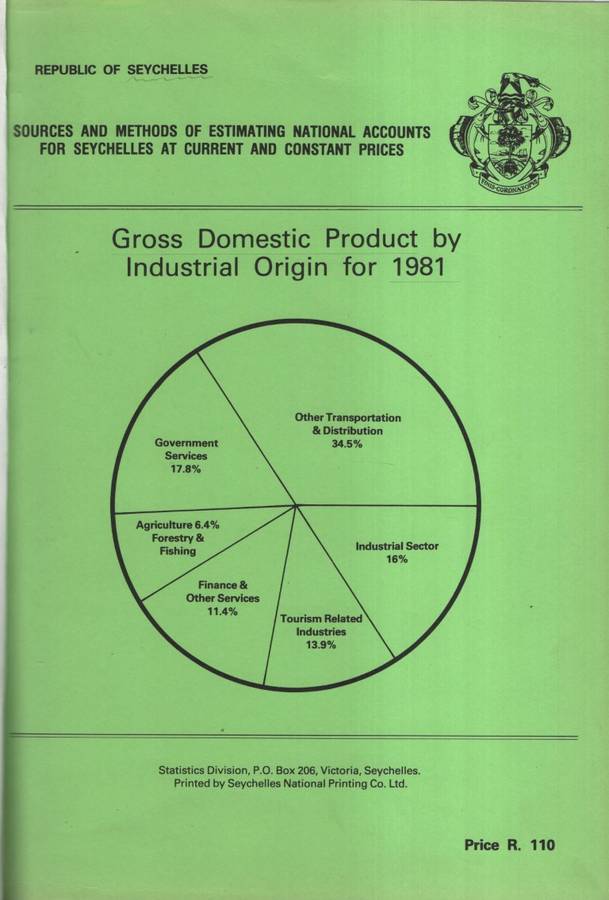 REPUBLIC OF SEYCHELLES

SOURCES AND METHODS OF ESTIMATING NATIONAL ACCOUNTS
FOR SEYCHELLES AT CURRENT AND CONSTANT PRICES

Gross Domestic Product by
Industrial Origin for 1981

Government
Services
17.8%

Other Transportation
& Distribution
34.5%

Agriculture 6.4%
Forestry &
Fishing

Industrial Sector
16%

Finance &
Other Services
11.4%

Tourism Related
Industries
13.9%

Statistics Division, P.O. Box 206, Victoria, Seychelles.
Printed by Seychelles National Printing Co. Ltd.

Price R. 110